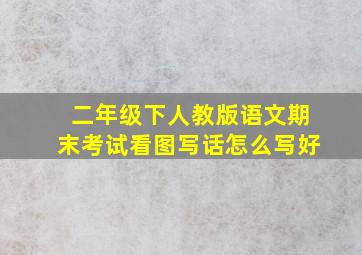 二年级下人教版语文期末考试看图写话怎么写好